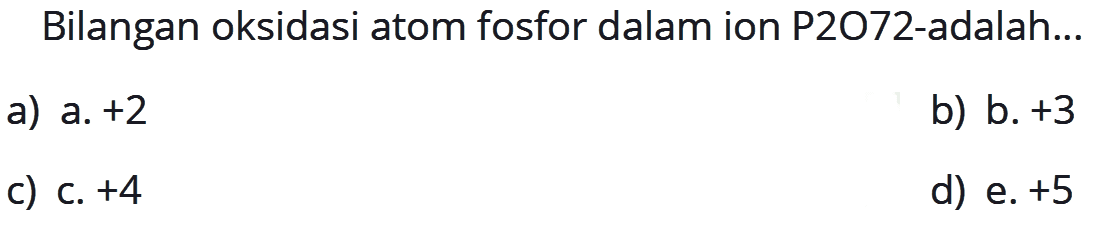 Bilangan oksidasi atom fosfor dalam ion P2O72-adalah...

a) a. +2

b) b. +3

c) c. +4

d) e. +5